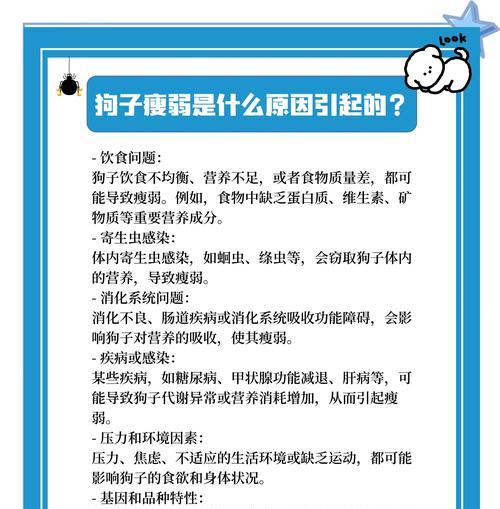 Look

狗子瘦弱是什么原因引起的？

- 饮食问题：
狗子饮食不均衡、营养不足，或者食物质量差，都可能导致瘦弱。例如，食物中缺乏蛋白质、维生素、矿物质等重要营养成分。

- 寄生虫感染：
体内寄生虫感染，如蛔虫、绦虫等，会窃取狗子体内的营养，导致瘦弱。

- 消化系统问题：
消化不良、肠道疾病或消化系统吸收功能障碍，会影响狗子对营养的吸收，使其瘦弱。

- 疾病或感染：
某些疾病，如糖尿病、甲状腺功能减退、肝病等，可能导致狗子代谢异常或营养消耗增加，从而引起瘦弱。

- 压力和环境因素：
压力、焦虑、不适应的生活环境或缺乏运动，都可能影响狗子的食欲和身体状况。

- 基因和品种特性：